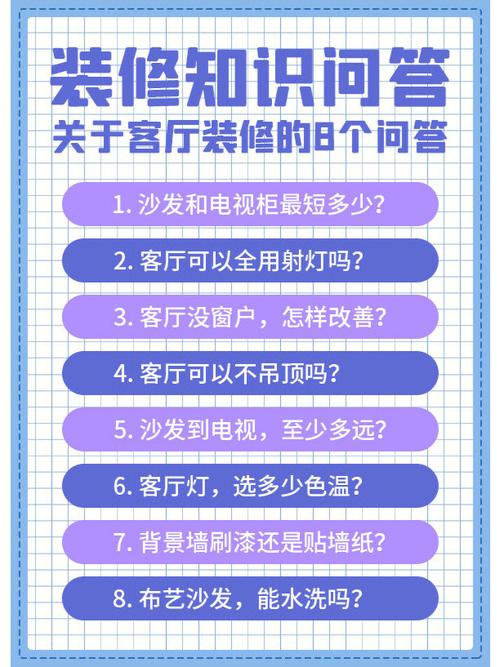 装修知识问答
关于客厅装修的8个问答

1. 沙发和电视柜最短多少?

2. 客厅可以全用射灯吗?

3. 客厅没窗户，怎样改善?

4. 客厅可以不吊顶吗?

5. 沙发到电视，至少多远?

6. 客厅灯，选多少色温?

7. 背景墙刷漆还是贴墙纸?

8. 布艺沙发，能水洗吗?